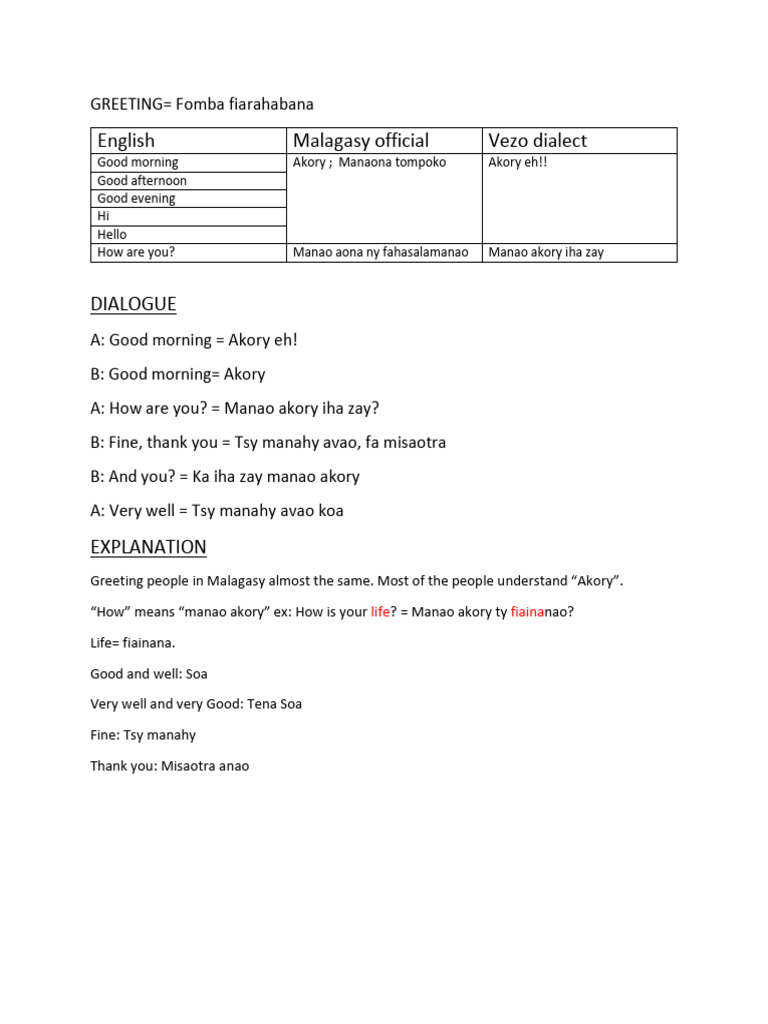 GREETING= Fomba fiarahabana

| English | Malagasy official | Vezo dialect |
|---|---|---|
| Good morning | Akory ; Manaona tompoko | Akory eh!! |
| Good afternoon | | |
| Good evening | | |
| Hi | | |
| Hello | | |
| How are you? | Manao aona ny fahasalamanao | Manao akory iha zay |

DIALOGUE

A: Good morning = Akory eh!

B: Good morning= Akory

A: How are you? = Manao akory iha zay?

B: Fine, thank you = Tsy manahy avao, fa misaotra

B: And you? = Ka iha zay manao akory

A: Very well = Tsy manahy avao koa

EXPLANATION

Greeting people in Malagasy almost the same. Most of the people understand “Akory”.

“How” means “manao akory” ex: How is your life? = Manao akory ty fiainanao?

Life= fiainana.

Good and well: Soa

Very well and very Good: Tena Soa

Fine: Tsy manahy

Thank you: Misaotra anao